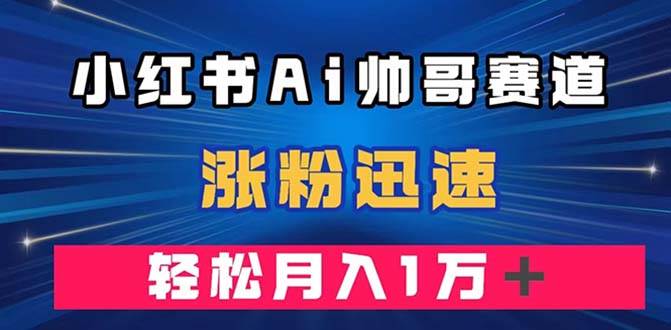 小红书Ai帅哥赛道

涨粉迅速

轻松月入1万＋